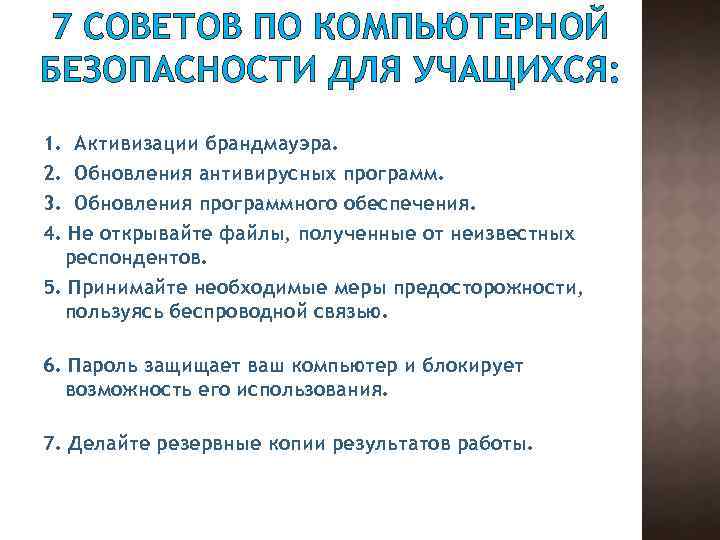 7 СОВЕТОВ ПО КОМПЬЮТЕРНОЙ БЕЗОПАСНОСТИ ДЛЯ УЧАЩИХСЯ:

1. Активизации брандмауэра.

2. Обновления антивирусных программ.

3. Обновления программного обеспечения.

4. Не открывайте файлы, полученные от неизвестных респондентов.

5. Принимайте необходимые меры предосторожности, пользуясь беспроводной связью.

6. Пароль защищает ваш компьютер и блокирует возможность его использования.

7. Делайте резервные копии результатов работы.